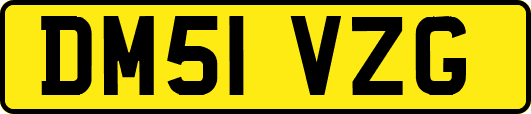 DM51 VZG